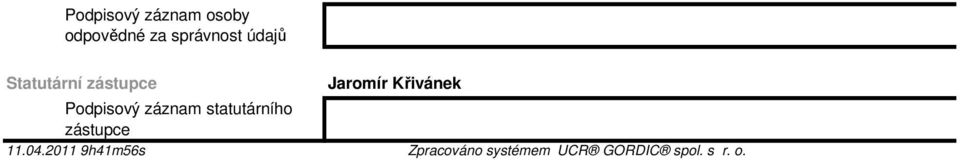 Podpisový záznam osoby odpovědné za správnost údajů

Statutární zástupce

Jaromír Křivánek

Podpisový záznam statutárního zástupce

11.04.2011 9h41m56s

Zpracováno systémem UCR® GORDIC® spol. s r. o.